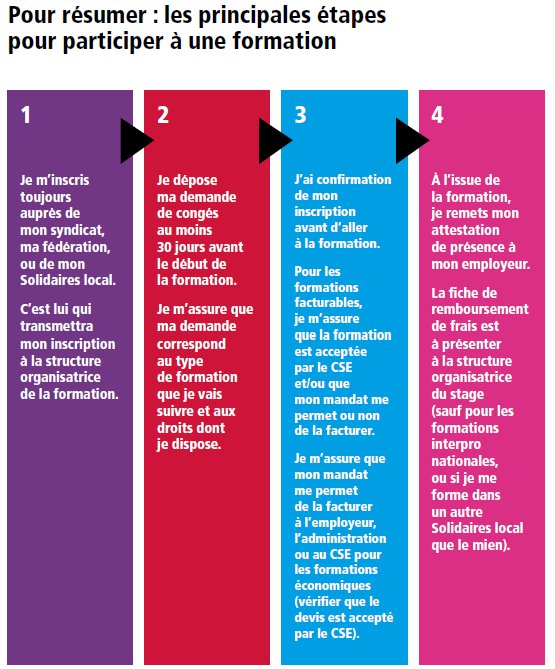 Pour résumer : les principales étapes pour participer à une formation

1

Je m'inscris toujours auprès de mon syndicat, ma fédération, ou de mon Solidaires local.

C'est lui qui transmettra mon inscription à la structure organisatrice de la formation.

2

Je dépose ma demande de congés au moins 30 jours avant le début de la formation.

Je m'assure que ma demande correspond au type de formation que je vais suivre et aux droits dont je dispose.

3

J'ai confirmation de mon inscription avant d'aller à la formation.

Pour les formations facturables, je m'assure que la formation est acceptée par le CSE et/ou que mon mandat me permet ou non de la facturer.

Je m'assure que mon mandat me permet de la facturer à l'employeur, l'administration ou au CSE pour les formations économiques (vérifier que le devis est accepté par le CSE).

4

À l'issue de la formation, je remets mon attestation de présence à mon employeur.

La fiche de remboursement de frais est à présenter à la structure organisatrice du stage (sauf pour les formations interpro nationales, ou si je me forme dans un autre Solidaires local que le mien).